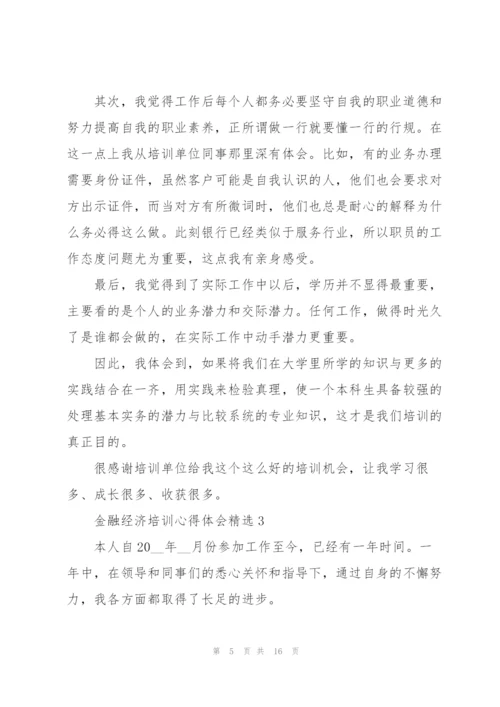 其次，我觉得工作后每个人都务必要坚守自我的职业道德和努力提高自我的职业素养，正所谓做一行就要懂一行的行规。在这一点上我从培训单位同事那里深有体会。比如，有的业务办理需要身份证件，虽然客户可能是自我认识的人，他们也会要求对方出示证件，而当对方有所微词时，他们也总是耐心的解释为什么务必得这么做。此刻银行已经类似于服务行业，所以职员的工作态度问题尤为重要，这点我有亲身感受。

最后，我觉得到了实际工作中以后，学历并不显得最重要，主要看的是个人的业务潜力和交际潜力。任何工作，做得时光久了是谁都会做的，在实际工作中动手潜力更重要。

因此，我体会到，如果将我们在大学里所学的知识与更多的实践结合在一齐，用实践来检验真理，使一个本科生具备较强的处理基本实务的潜力与比较系统的专业知识，这才是我们培训的真正目的。

很感谢培训单位给我这个这么好的培训机会，让我学习很多、成长很多、收获很多。

金融经济培训心得体会精选 3

本人自 20__年__月份参加工作至今，已经有一年时间。一年中，在领导和同事们的悉心关怀和指导下，通过自身的不懈努力，我各方面都取得了长足的进步。

第 5 页 共 16 页